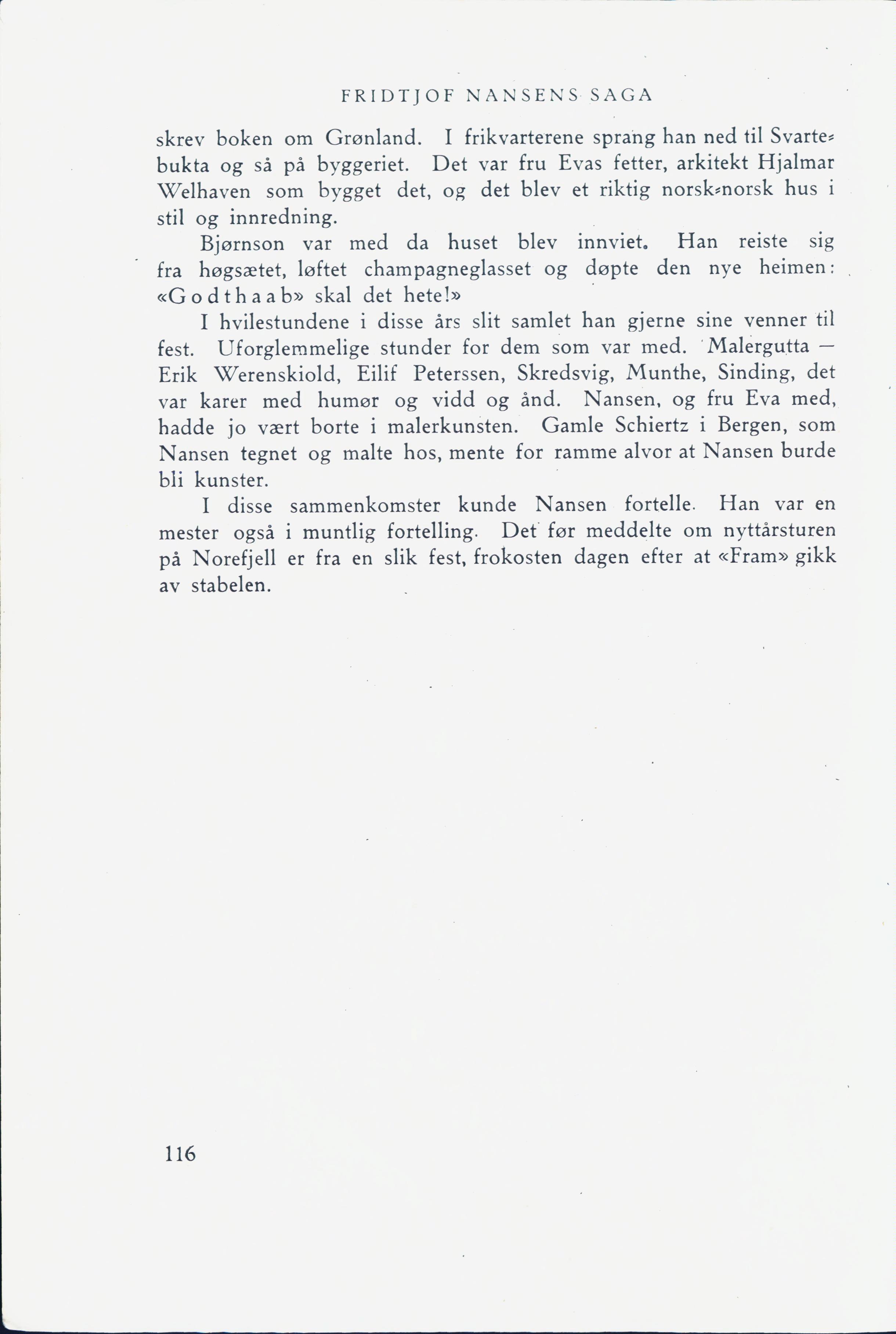 FRIDTJOF NANSENS SAGA

skrev boken om Grønland. I frikvarterene sprang han ned til Svartebukta og så på byggeriet. Det var fru Evas fetter, arkitekt Hjalmar Welhaven som bygget det, og det blev et riktig norsk-norsk hus i stil og innredning.

Bjørnson var med da huset blev innviet. Han reiste sig fra høgsætet, løftet champagneglasset og døpte den nye heimen: «Godthaab» skal det hete!»

I hvilestundene i disse års slit samlet han gjerne sine venner til fest. Uforglemmelige stunder for dem som var med. Malergutta — Erik Werenskiold, Eilif Peterssen, Skredsvig, Munthe, Sinding, det var karer med humør og vidd og ånd. Nansen, og fru Eva med, hadde jo vært borte i malerkunsten. Gamle Schiertz i Bergen, som Nansen tegnet og malte hos, mente for ramme alvor at Nansen burde bli kunster.

I disse sammenkomster kunde Nansen fortelle. Han var en mester også i muntlig fortelling. Det før meddelte om nyttårsturen på Norefjell er fra en slik fest, frokosten dagen efter at «Fram» gikk av stabelen.

116